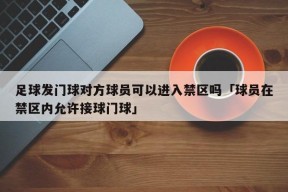 足球发门球对方球员可以进入禁区吗「球员在禁区内允许接球门球」